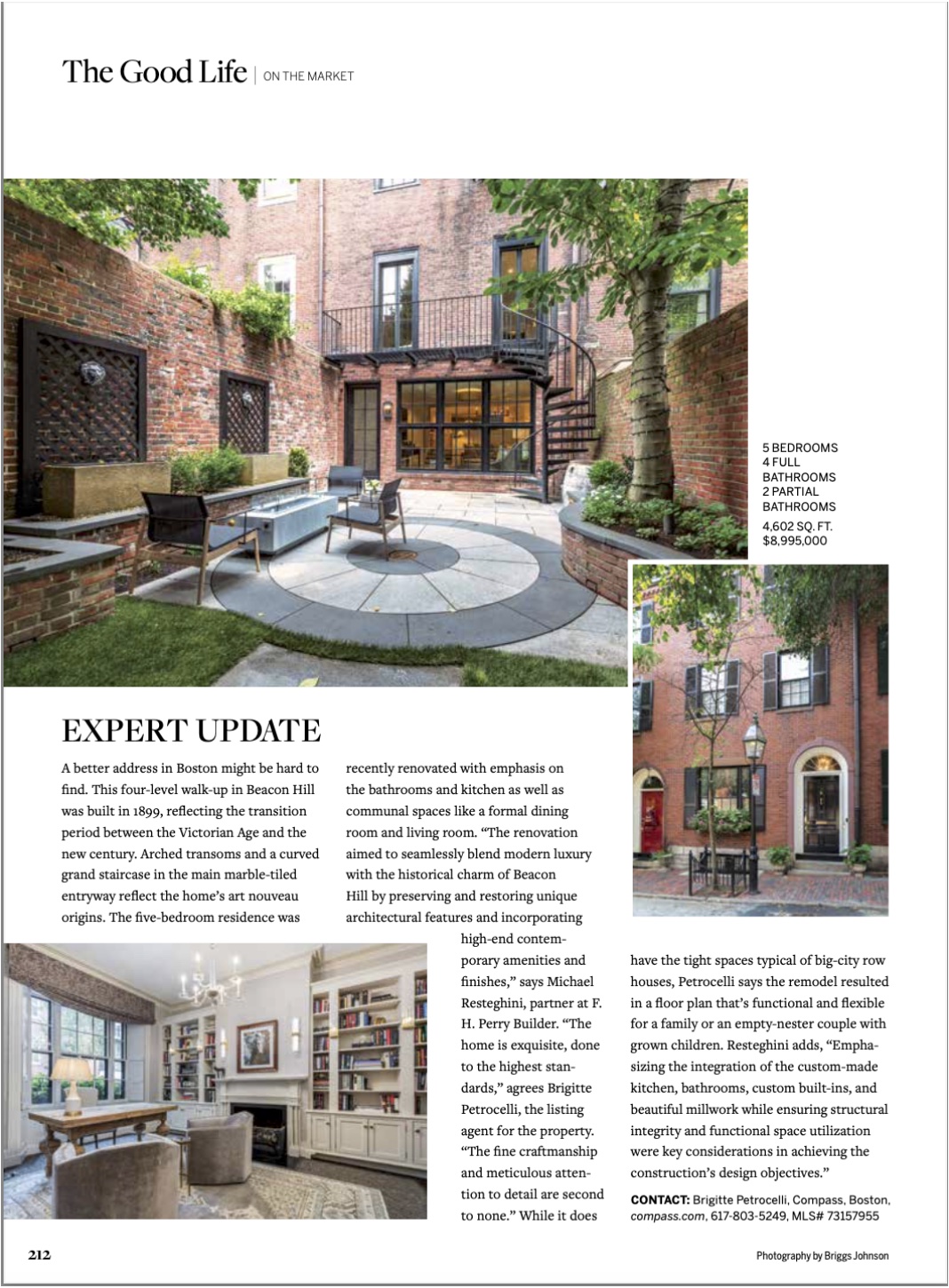 The Good Life | ON THE MARKET

5 BEDROOMS
4 FULL BATHROOMS
2 PARTIAL BATHROOMS
4,602 SQ. FT.
$8,995,000

EXPERT UPDATE

A better address in Boston might be hard to find. This four-level walk-up in Beacon Hill was built in 1899, reflecting the transition period between the Victorian Age and the new century. Arched transoms and a curved grand staircase in the main marble-tiled entryway reflect the home's art nouveau origins. The five-bedroom residence was recently renovated with emphasis on the bathrooms and kitchen as well as communal spaces like a formal dining room and living room. "The renovation aimed to seamlessly blend modern luxury with the historical charm of Beacon Hill by preserving and restoring unique architectural features and incorporating high-end contemporary amenities and finishes," says Michael Resteghini, partner at F. H. Perry Builder. "The home is exquisite, done to the highest standards," agrees Brigitte Petrocelli, the listing agent for the property. "The fine craftmanship and meticulous attention to detail are second to none." While it does have the tight spaces typical of big-city row houses, Petrocelli says the remodel resulted in a floor plan that's functional and flexible for a family or an empty-nester couple with grown children. Resteghini adds, "Emphasizing the integration of the custom-made kitchen, bathrooms, custom built-ins, and beautiful millwork while ensuring structural integrity and functional space utilization were key considerations in achieving the construction's design objectives."

CONTACT: Brigitte Petrocelli, Compass, Boston, compass.com, 617-803-5249, MLS# 73157955

212

Photography by Briggs Johnson